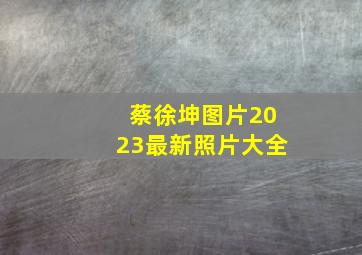 蔡徐坤图片2023最新照片大全